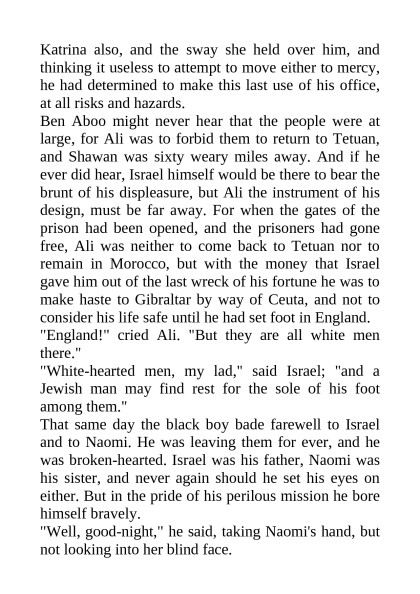 Katrina also, and the sway she held over him, and thinking it useless to attempt to move either to mercy, he had determined to make this last use of his office, at all risks and hazards.

Ben Aboo might never hear that the people were at large, for Ali was to forbid them to return to Tetuan, and Shawan was sixty weary miles away. And if he ever did hear, Israel himself would be there to bear the brunt of his displeasure, but Ali the instrument of his design, must be far away. For when the gates of the prison had been opened, and the prisoners had gone free, Ali was neither to come back to Tetuan nor to remain in Morocco, but with the money that Israel gave him out of the last wreck of his fortune he was to make haste to Gibraltar by way of Ceuta, and not to consider his life safe until he had set foot in England.

"England!" cried Ali. "But they are all white men there."

"White-hearted men, my lad," said Israel; "and a Jewish man may find rest for the sole of his foot among them."

That same day the black boy bade farewell to Israel and to Naomi. He was leaving them for ever, and he was broken-hearted. Israel was his father, Naomi was his sister, and never again should he set his eyes on either. But in the pride of his perilous mission he bore himself bravely.

"Well, good-night," he said, taking Naomi's hand, but not looking into her blind face.